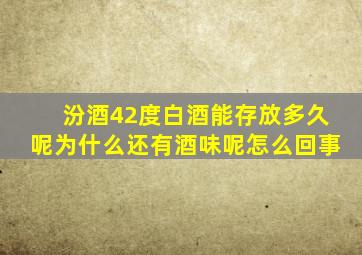 汾酒42度白酒能存放多久呢为什么还有酒味呢怎么回事